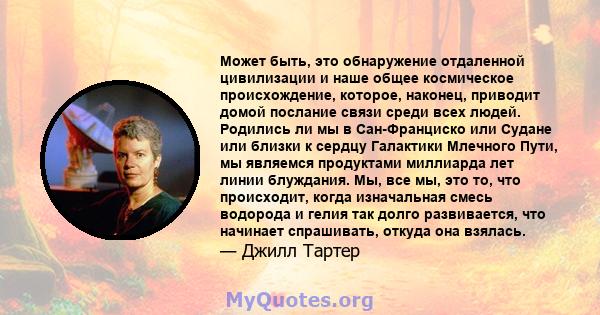 Может быть, это обнаружение отдаленной цивилизации и наше общее космическое происхождение, которое, наконец, приводит домой послание связи среди всех людей. Родились ли мы в Сан-Франциско или Судане или близки к сердцу Галактики Млечного Пути, мы являемся продуктами миллиарда лет линии блуждания. Мы, все мы, это то, что происходит, когда изначальная смесь водорода и гелия так долго развивается, что начинает спрашивать, откуда она взялась.
— Джилл Тартер

MyQuotes.org